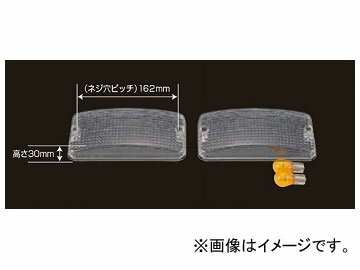 (ネジ穴ピッチ) 162mm

高さ30mm

※画像はイメージです。